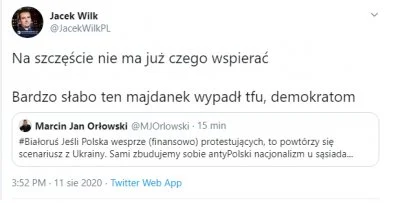 Jacek Wilk
@JacekWilkPL

Na szczęście nie ma już czego wspierać

Bardzo słabo ten majdanek wypadł tfu, demokratom

Marcin Jan Orłowski @MJOrlowski · 15 min
#Białoruś Jeśli Polska wesprze (finansowo) protestujących, to powtórzy się scenariusz z Ukrainy. Sami zbudujemy sobie antyPolski nacjonalizm u sąsiada...

3:52 PM · 11 sie 2020 · Twitter Web App